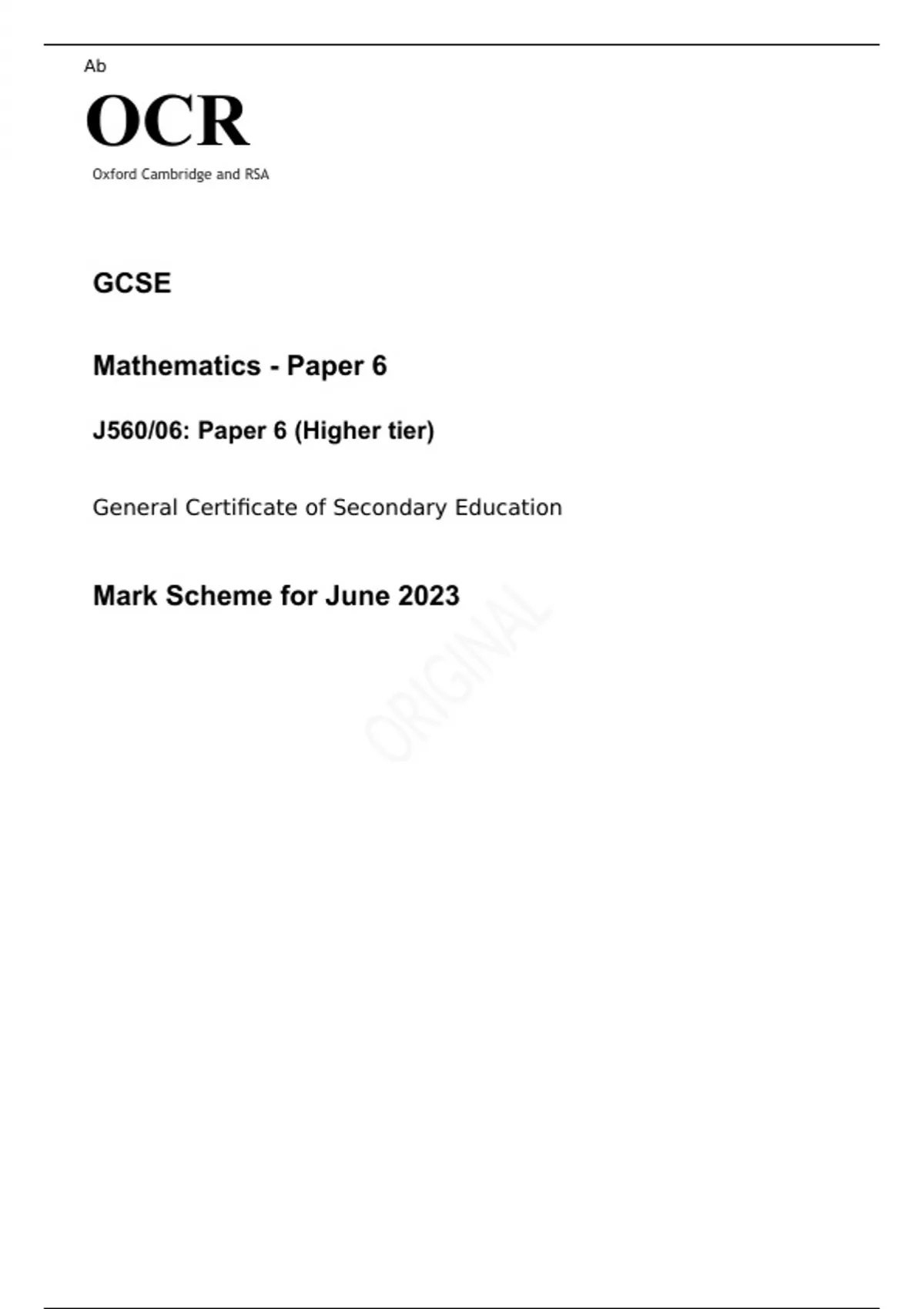 Ab

OCR

Oxford Cambridge and RSA

GCSE

Mathematics - Paper 6

J560/06: Paper 6 (Higher tier)

General Certificate of Secondary Education

Mark Scheme for June 2023

ORIGINAL